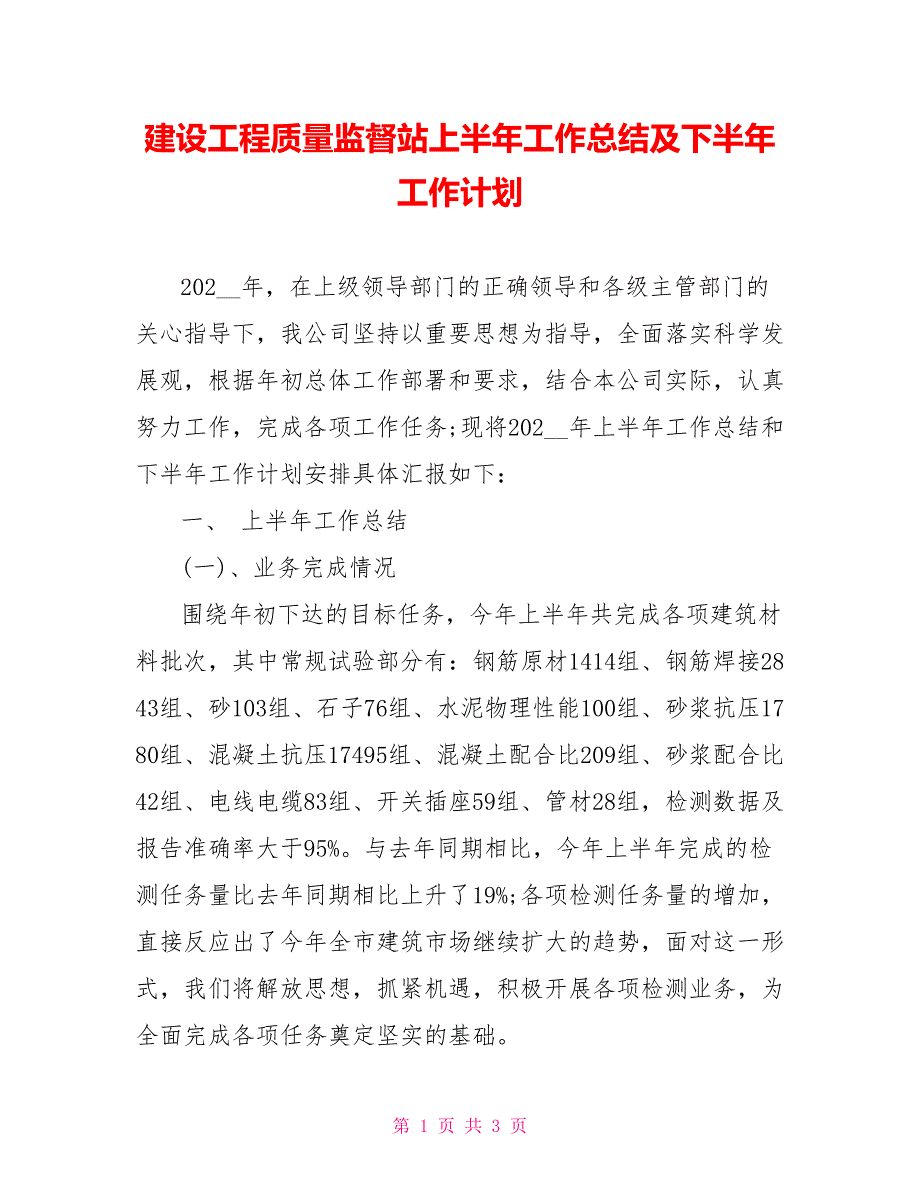 建设工程质量监督站上半年工作总结及下半年工作计划

202__年，在上级领导部门的正确领导和各级主管部门的关心指导下，我公司坚持以重要思想为指导，全面落实科学发展观，根据年初总体工作部署和要求，结合本公司实际，认真努力工作，完成各项工作任务;现将202__年上半年工作总结和下半年工作计划安排具体汇报如下：

一、 上半年工作总结

(一)、业务完成情况

围绕年初下达的目标任务，今年上半年共完成各项建筑材料批次，其中常规试验部分有：钢筋原材1414组、钢筋焊接2843组、砂103组、石子76组、水泥物理性能100组、砂浆抗压1780组、混凝土抗压17495组、混凝土配合比209组、砂浆配合比42组、电线电缆83组、开关插座59组、管材28组，检测数据及报告准确率大于95%。与去年同期相比，今年上半年完成的检测任务量比去年同期相比上升了19%;各项检测任务量的增加，直接反应出了今年全市建筑市场继续扩大的趋势，面对这一形式，我们将解放思想，抓紧机遇，积极开展各项检测业务，为全面完成各项任务奠定坚实的基础。

第 1 页 共 3 页